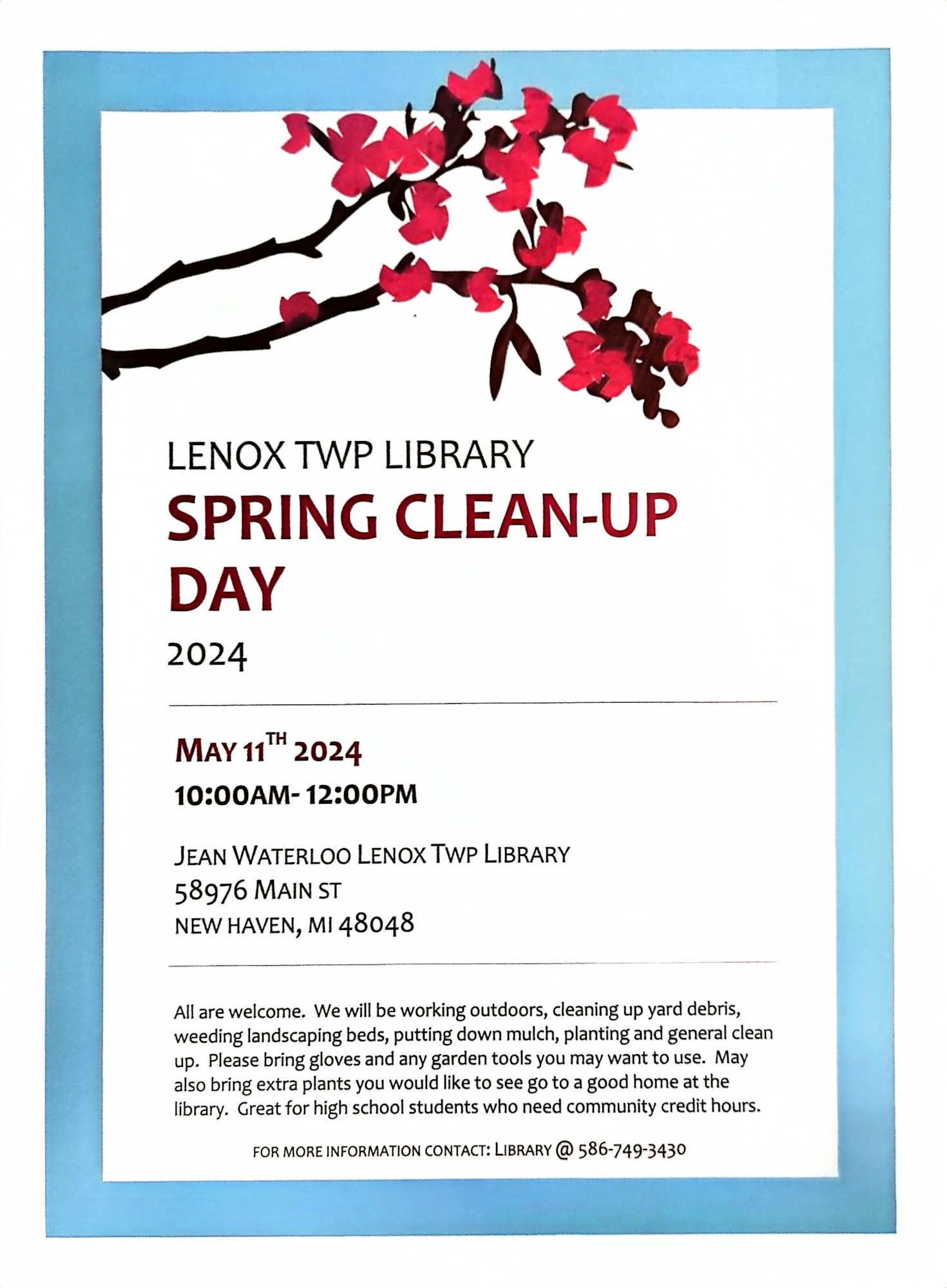 LENOX TWP LIBRARY

SPRING CLEAN-UP DAY

2024

MAY 11TH 2024

10:00AM- 12:00PM

JEAN WATERLOO LENOX TWP LIBRARY
58976 MAIN ST
NEW HAVEN, MI 48048

All are welcome. We will be working outdoors, cleaning up yard debris, weeding landscaping beds, putting down mulch, planting and general clean up. Please bring gloves and any garden tools you may want to use. May also bring extra plants you would like to see go to a good home at the library. Great for high school students who need community credit hours.

FOR MORE INFORMATION CONTACT: LIBRARY @ 586-749-3430